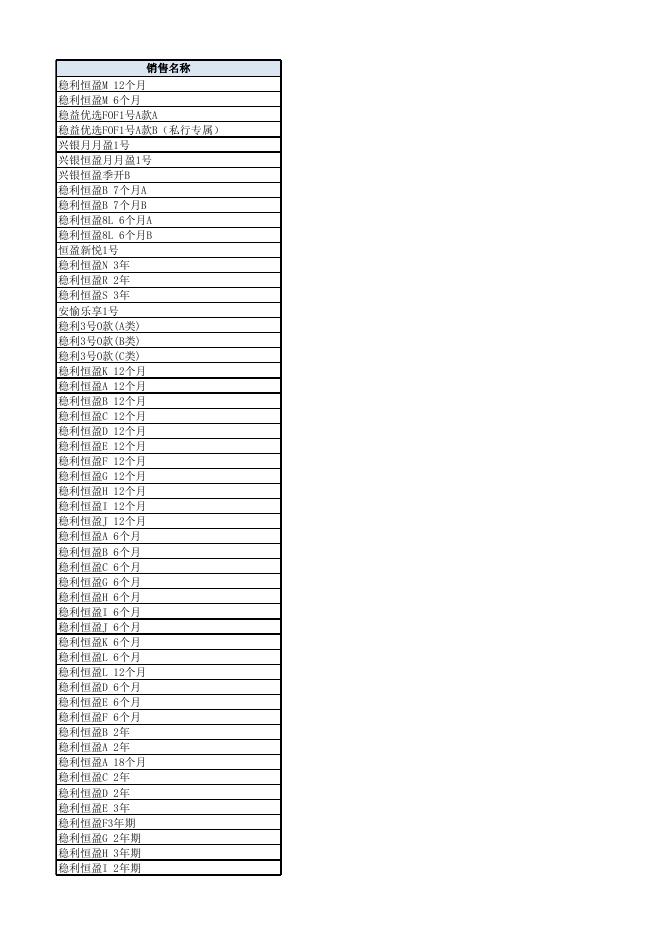 | 销售名称 |
|---|
| 稳利恒盈M 12个月 |
| 稳利恒盈M 6个月 |
| 稳益优选FOF1号A款A |
| 稳益优选FOF1号A款B（私行专属） |
| 兴银月月盈1号 |
| 兴银恒盈月月盈1号 |
| 兴银恒盈季开B |
| 稳利恒盈B 7个月A |
| 稳利恒盈B 7个月B |
| 稳利恒盈8L 6个月A |
| 稳利恒盈8L 6个月B |
| 恒盈新悦1号 |
| 稳利恒盈N 3年 |
| 稳利恒盈R 2年 |
| 稳利恒盈S 3年 |
| 安愉乐享1号 |
| 稳利3号O款(A类) |
| 稳利3号O款(B类) |
| 稳利3号O款(C类) |
| 稳利恒盈K 12个月 |
| 稳利恒盈A 12个月 |
| 稳利恒盈B 12个月 |
| 稳利恒盈C 12个月 |
| 稳利恒盈D 12个月 |
| 稳利恒盈E 12个月 |
| 稳利恒盈F 12个月 |
| 稳利恒盈G 12个月 |
| 稳利恒盈H 12个月 |
| 稳利恒盈I 12个月 |
| 稳利恒盈J 12个月 |
| 稳利恒盈A 6个月 |
| 稳利恒盈B 6个月 |
| 稳利恒盈C 6个月 |
| 稳利恒盈G 6个月 |
| 稳利恒盈H 6个月 |
| 稳利恒盈I 6个月 |
| 稳利恒盈J 6个月 |
| 稳利恒盈K 6个月 |
| 稳利恒盈L 6个月 |
| 稳利恒盈L 12个月 |
| 稳利恒盈D 6个月 |
| 稳利恒盈E 6个月 |
| 稳利恒盈F 6个月 |
| 稳利恒盈B 2年 |
| 稳利恒盈A 2年 |
| 稳利恒盈A 18个月 |
| 稳利恒盈C 2年 |
| 稳利恒盈D 2年 |
| 稳利恒盈E 3年 |
| 稳利恒盈F3年期 |
| 稳利恒盈G 2年期 |
| 稳利恒盈H 3年期 |
| 稳利恒盈I 2年期 |